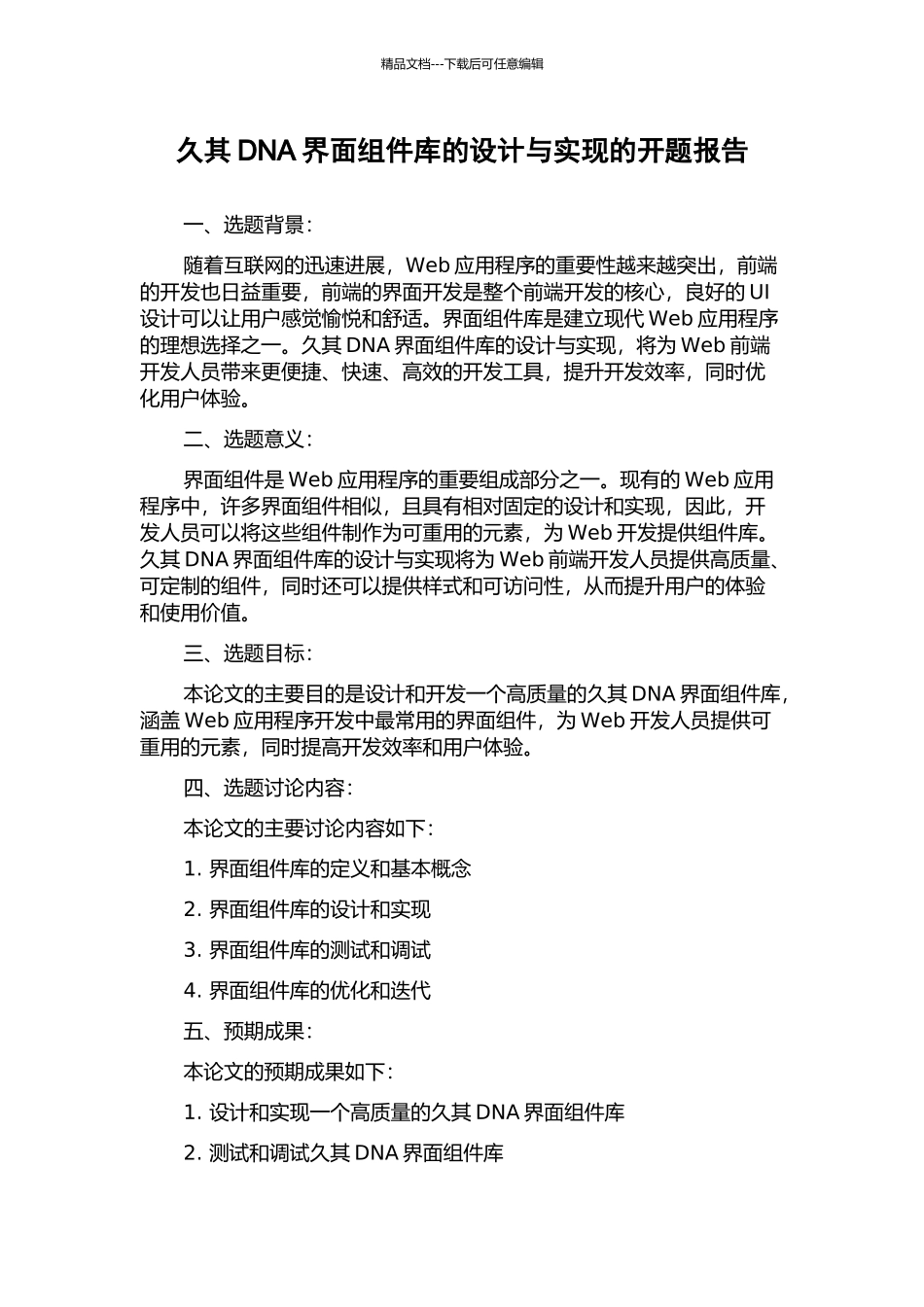 精品文档---下载后可任意编辑

久其 DNA 界面组件库的设计与实现的开题报告

一、选题背景：

随着互联网的迅速进展，Web 应用程序的重要性越来越突出，前端的开发也日益重要，前端的界面开发是整个前端开发的核心，良好的 UI 设计可以让用户感觉愉悦和舒适。界面组件库是建立现代 Web 应用程序的理想选择之一。久其 DNA 界面组件库的设计与实现，将为 Web 前端开发人员带来更便捷、快速、高效的开发工具，提升开发效率，同时优化用户体验。

二、选题意义：

界面组件是 Web 应用程序的重要组成部分之一。现有的 Web 应用程序中，许多界面组件相似，且具有相对固定的设计和实现，因此，开发人员可以将这些组件制作为可重用的元素，为 Web 开发提供组件库。久其 DNA 界面组件库的设计与实现将为 Web 前端开发人员提供高质量、可定制的组件，同时还可以提供样式和可访问性，从而提升用户的体验和使用价值。

三、选题目标：

本论文的主要目的是设计和开发一个高质量的久其 DNA 界面组件库，涵盖 Web 应用程序开发中最常用的界面组件，为 Web 开发人员提供可重用的元素，同时提高开发效率和用户体验。

四、选题讨论内容：

本论文的主要讨论内容如下：

1. 界面组件库的定义和基本概念

2. 界面组件库的设计和实现

3. 界面组件库的测试和调试

4. 界面组件库的优化和迭代

五、预期成果：

本论文的预期成果如下：

1. 设计和实现一个高质量的久其 DNA 界面组件库

2. 测试和调试久其 DNA 界面组件库